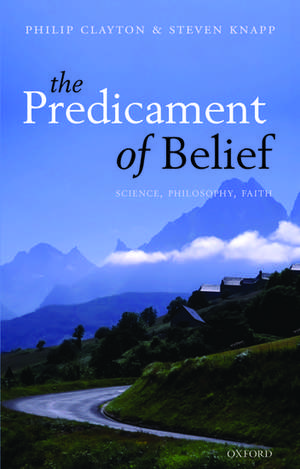 PHILIP CLAYTON & STEVEN KNAPP

the Predicament of Belief

SCIENCE, PHILOSOPHY, FAITH

OXFORD